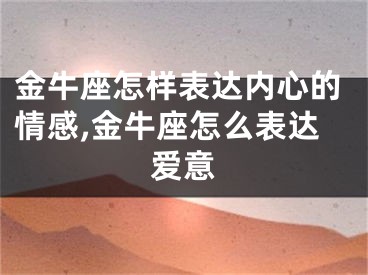 金牛座怎样表达内心的情感,金牛座怎么表达爱意